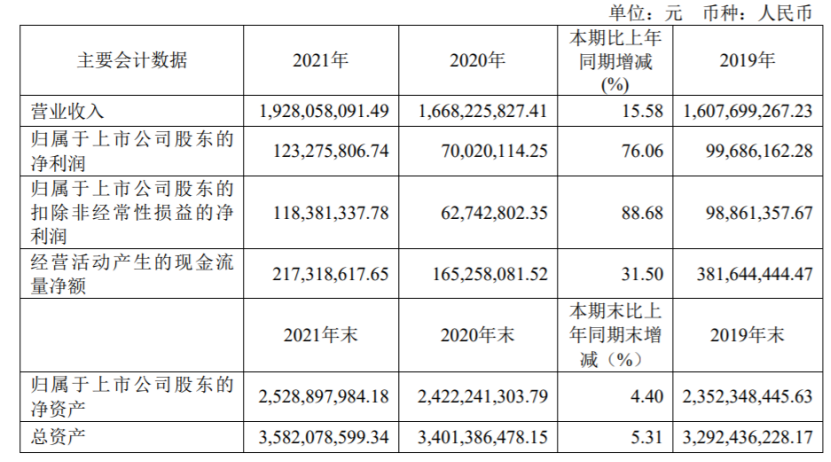 单位：元　币种：人民币

| 主要会计数据 | 2021年 | 2020年 | 本期比上年同期增减(%) | 2019年 |
|---|---|---|---|---|
| 营业收入 | 1,928,058,091.49 | 1,668,225,827.41 | 15.58 | 1,607,699,267.23 |
| 归属于上市公司股东的净利润 | 123,275,806.74 | 70,020,114.25 | 76.06 | 99,686,162.28 |
| 归属于上市公司股东的扣除非经常性损益的净利润 | 118,381,337.78 | 62,742,802.35 | 88.68 | 98,861,357.67 |
| 经营活动产生的现金流量净额 | 217,318,617.65 | 165,258,081.52 | 31.50 | 381,644,444.47 |
|  | 2021年末 | 2020年末 | 本期末比上年同期末增减（%） | 2019年末 |
| 归属于上市公司股东的净资产 | 2,528,897,984.18 | 2,422,241,303.79 | 4.40 | 2,352,348,445.63 |
| 总资产 | 3,582,078,599.34 | 3,401,386,478.15 | 5.31 | 3,292,436,228.17 |